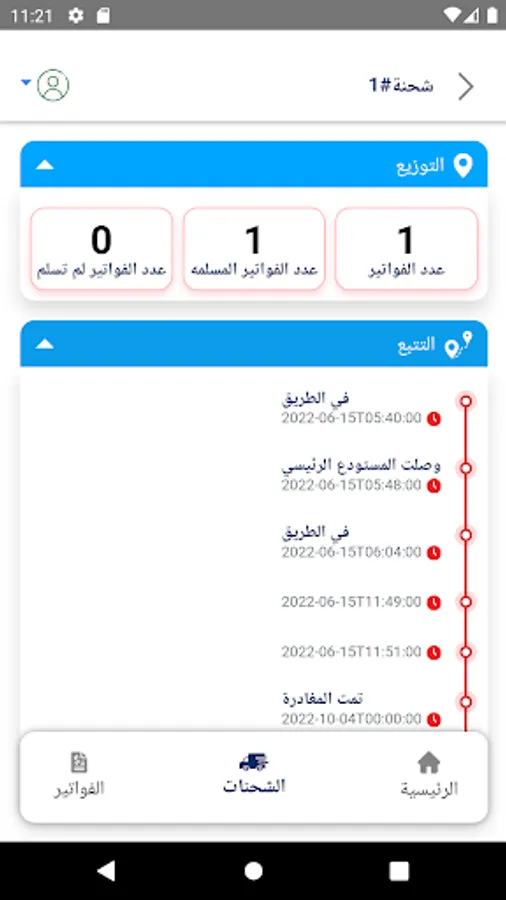 11:21

شحنة#1

التوزيع

1
عدد الفواتير

1
عدد الفواتير المسلمه

0
عدد الفواتير لم تسلم

التتبع

في الطريق
2022-06-15T05:40:00

وصلت المستودع الرئيسي
2022-06-15T05:48:00

في الطريق
2022-06-15T06:04:00

2022-06-15T11:49:00

2022-06-15T11:51:00

تمت المغادرة
2022-10-04T00:00:00

الرئيسية
الشحنات
الفواتير